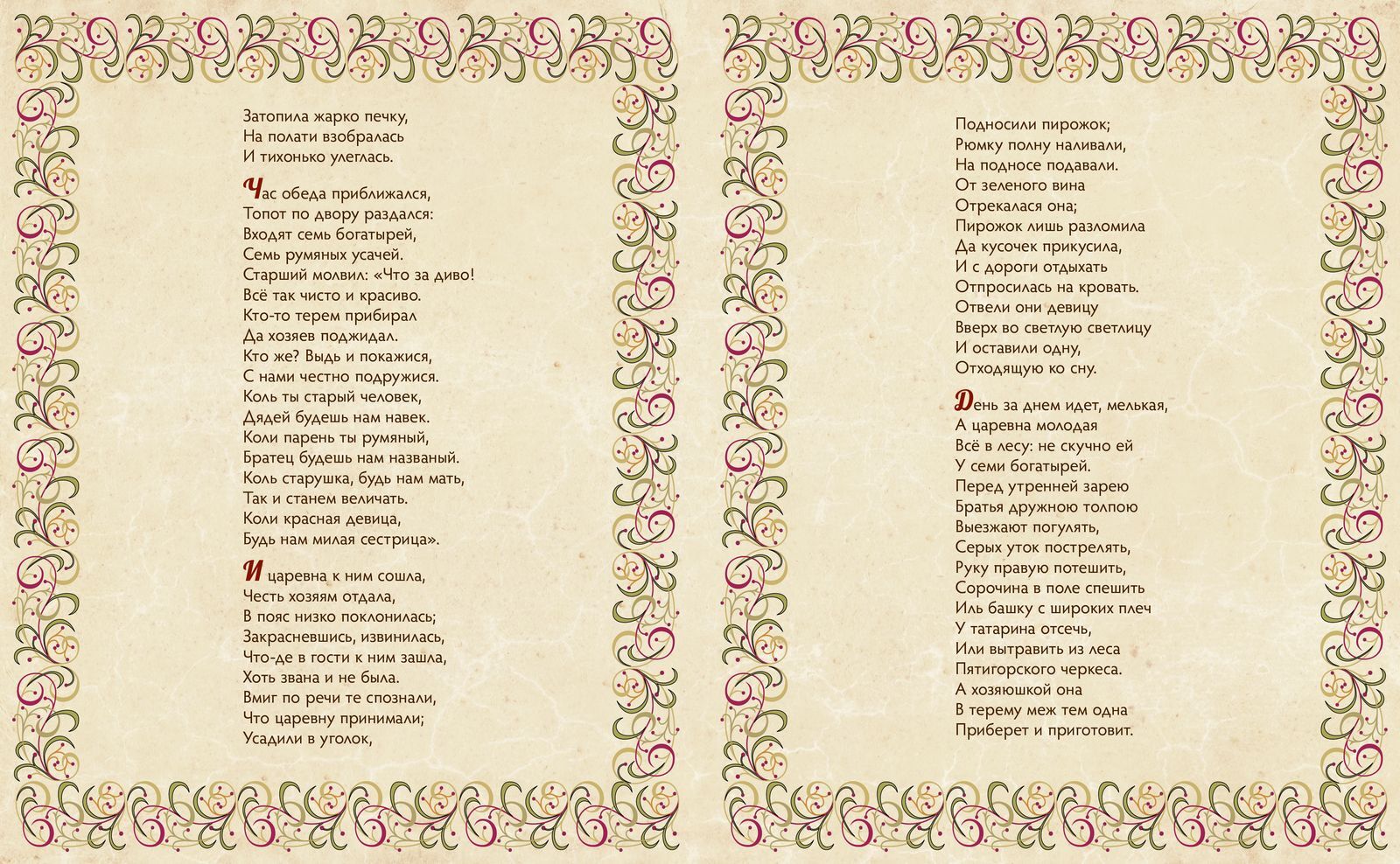 Затопила жарко печку,
На полати взобралась
И тихонько улеглась.

Час обеда приближался,
Топот по двору раздался:
Входят семь богатырей,
Семь румяных усачей.
Старший молвил: «Что за диво!
Всё так чисто и красиво.
Кто-то терем прибирал
Да хозяев поджидал.
Кто же? Выдь и покажися,
С нами честно подружися.
Коль ты старый человек,
Дядей будешь нам навек.
Коли парень ты румяный,
Братец будешь нам названый.
Коль старушка, будь нам мать,
Так и станем величать.
Коли красная девица,
Будь нам милая сестрица».

И царевна к ним сошла,
Честь хозяям отдала,
В пояс низко поклонилась;
Закрасневшись, извинилась,
Что-де в гости к ним зашла,
Хоть звана и не была.
Вмиг по речи те спознали,
Что царевну принимали;
Усадили в уголок,

Подносили пирожок;
Рюмку полну наливали,
На подносе подавали.
От зеленого вина
Отрекалася она;
Пирожок лишь разломила
Да кусочек прикусила,
И с дороги отдыхать
Отпросилась на кровать.
Отвели они девицу
Вверх во светлую светлицу
И оставили одну,
Отходящую ко сну.

День за днем идет, мелькая,
А царевна молодая
Всё в лесу: не скучно ей
У семи богатырей.
Перед утренней зарею
Братья дружною толпою
Выезжают погулять,
Серых уток пострелять,
Руку правую потешить,
Сорочина в поле спешить
Иль башку с широких плеч
У татарина отсечь,
Или вытравить из леса
Пятигорского черкеса.
А хозяюшкой она
В терему меж тем одна
Приберет и приготовит.